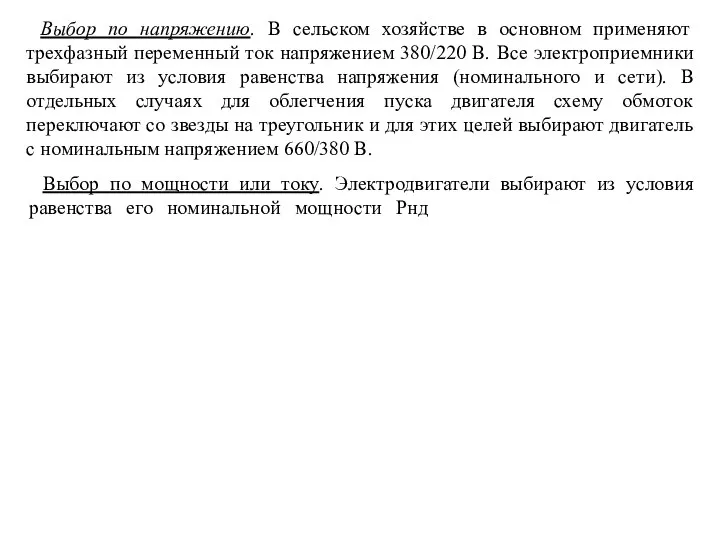 Выбор по напряжению. В сельском хозяйстве в основном применяют трехфазный переменный ток напряжением 380/220 В. Все электроприемники выбирают из условия равенства напряжения (номинального и сети). В отдельных случаях для облегчения пуска двигателя схему обмоток переключают со звезды на треугольник и для этих целей выбирают двигатель с номинальным напряжением 660/380 В.

Выбор по мощности или току. Электродвигатели выбирают из условия равенства его номинальной мощности Рнд